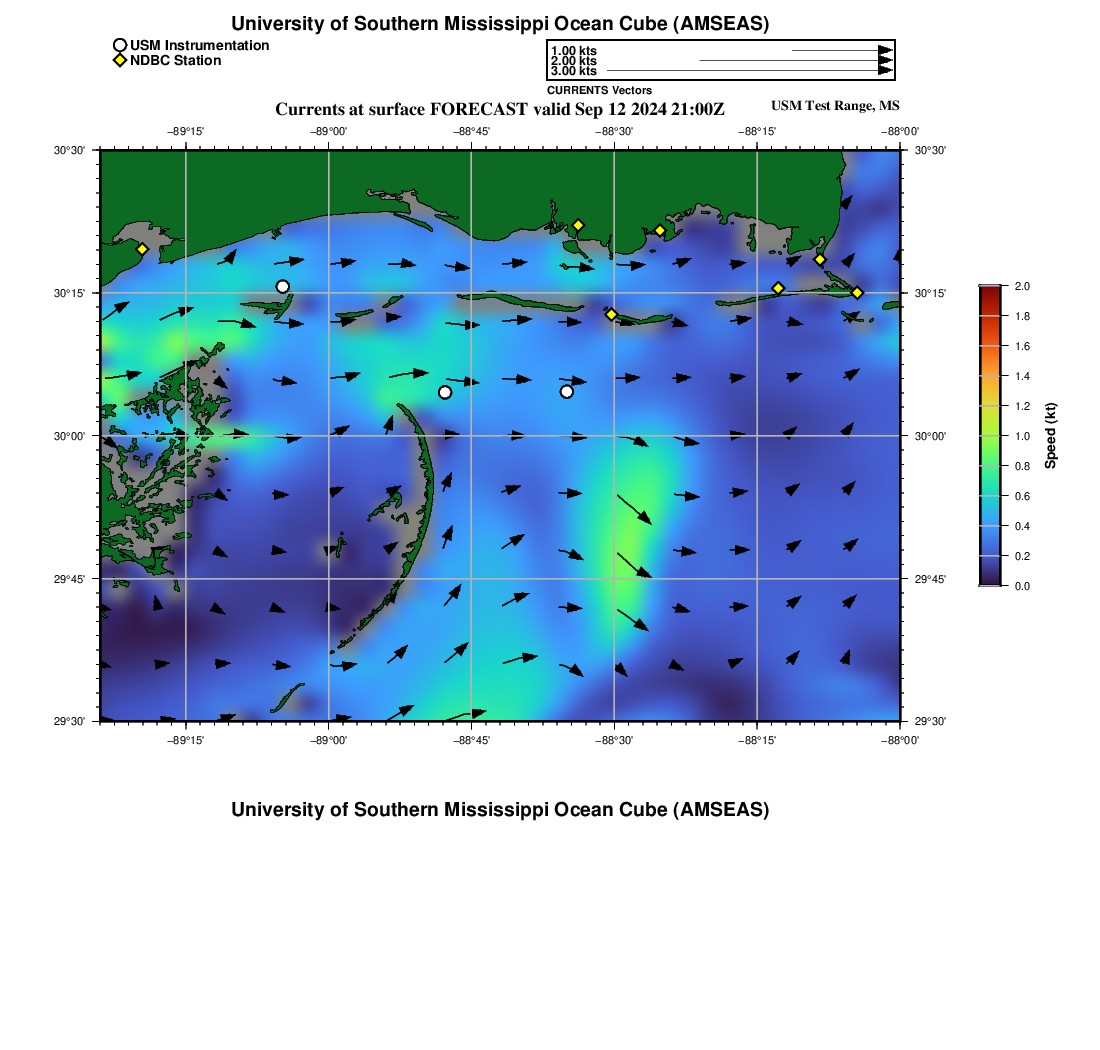 University of Southern Mississippi Ocean Cube (AMSEAS)

USM Instrumentation
NDBC Station

1.00 kts
2.00 kts
3.00 kts
CURRENTS Vectors

Currents at surface FORECAST valid Sep 12 2024 21:00Z

USM Test Range, MS

−89°15' −89°00' −88°45' −88°30' −88°15' −88°00'

30°30'
30°15'
30°00'
29°45'
29°30'

30°30'
30°15'
30°00'
29°45'
29°30'

−89°15' −89°00' −88°45' −88°30' −88°15' −88°00'

2.0
1.8
1.6
1.4
1.2
1.0
0.8
0.6
0.4
0.2
0.0

Speed (kt)

University of Southern Mississippi Ocean Cube (AMSEAS)